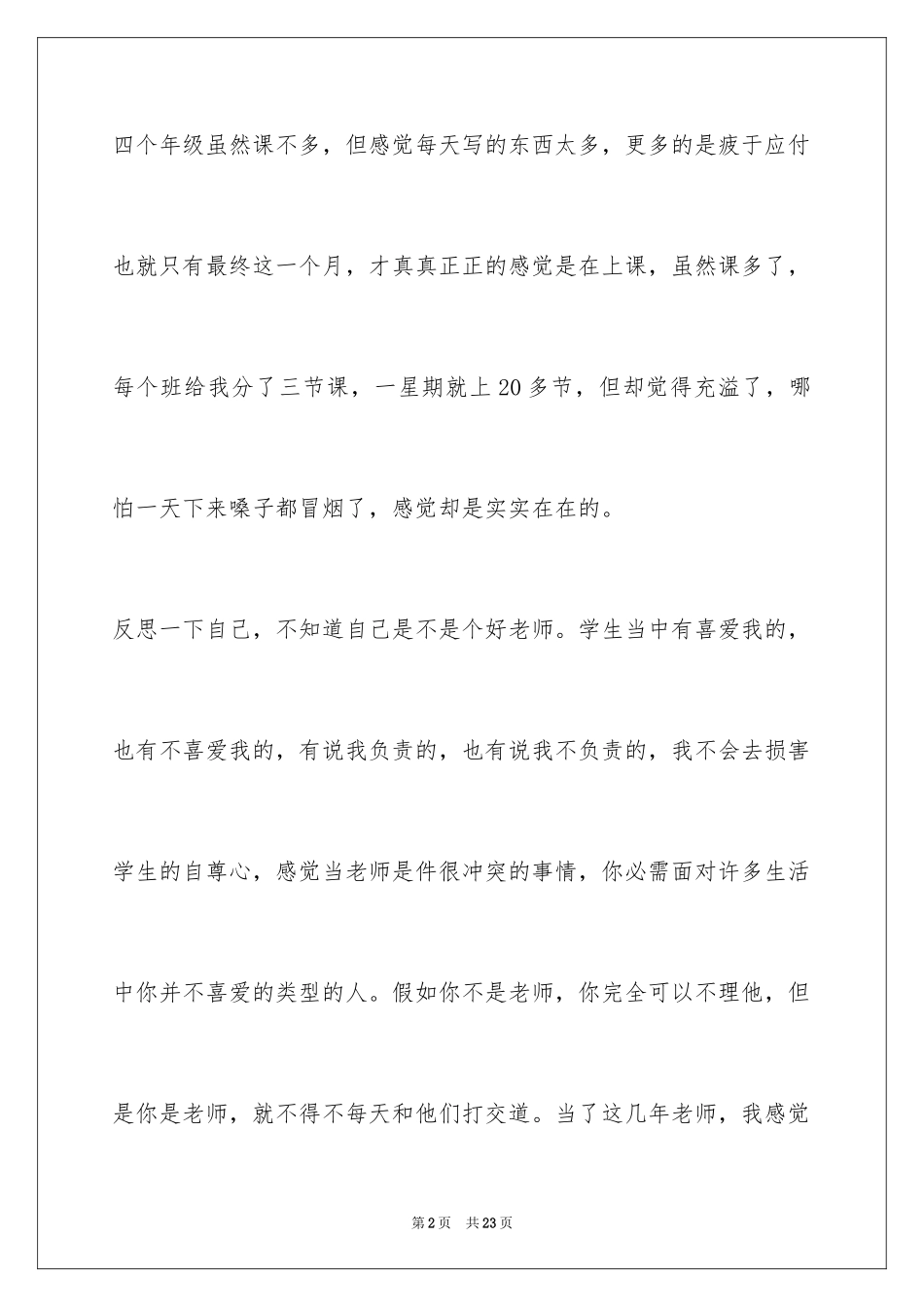 四个年级虽然课不多，但感觉每天写的东西太多，更多的是疲于应付也就只有最终这一个月，才真真正正的感觉是在上课，虽然课多了，每个班给我分了三节课，一星期就上20多节，但却觉得充溢了，哪怕一天下来嗓子都冒烟了，感觉却是实实在在的。

反思一下自己，不知道自己是不是个好老师。学生当中有喜爱我的，也有不喜爱我的，有说我负责的，也有说我不负责的，我不会去损害学生的自尊心，感觉当老师是件很冲突的事情，你必需面对许多生活中你并不喜爱的类型的人。假如你不是老师，你完全可以不理他，但是你是老师，就不得不每天和他们打交道。当了这几年老师，我感觉

第2页 共23页